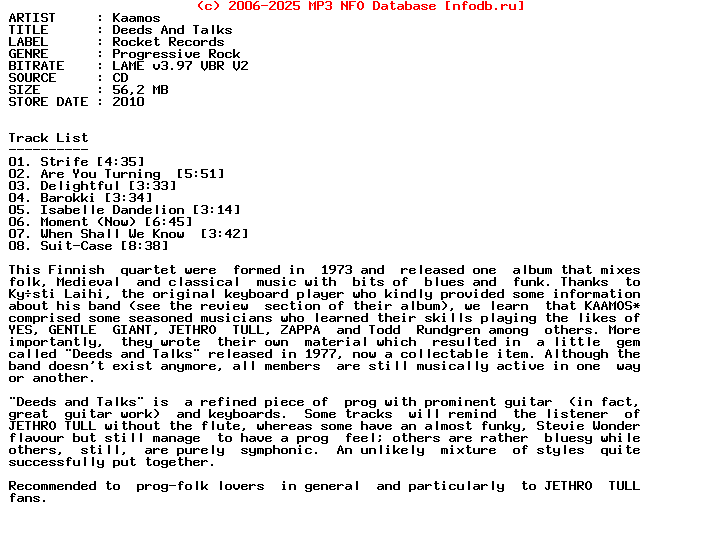 (c) 2006-2025 MP3 NFO Database [nfodb.ru]
ARTIST      : Kaamos
TITLE       : Deeds And Talks
LABEL       : Rocket Records
GENRE       : Progressive Rock
BITRATE     : LAME v3.97 VBR V2
SOURCE      : CD
SIZE        : 56,2 MB
STORE DATE  : 2010

Track List
----------
01. Strife [4:35]
02. Are You Turning [5:51]
03. Delightful [3:33]
04. Barokki [3:34]
05. Isabelle Dandelion [3:14]
06. Moment (Now) [6:45]
07. When Shall We Know [3:42]
08. Suit-Case [8:38]

This Finnish quartet were formed in 1973 and released one album that mixes folk, Medieval and classical music with bits of blues and funk. Thanks to Ky÷sti Laihi, the original keyboard player who kindly provided some information about his band (see the review section of their album), we learn that KAAMOS* comprised some seasoned musicians who learned their skills playing the likes of YES, GENTLE GIANT, JETHRO TULL, ZAPPA and Todd Rundgren among others. More importantly, they wrote their own material which resulted in a little gem called "Deeds and Talks" released in 1977, now a collectable item. Although the band doesn't exist anymore, all members are still musically active in one way or another.

"Deeds and Talks" is a refined piece of prog with prominent guitar (in fact, great guitar work) and keyboards. Some tracks will remind the listener of JETHRO TULL without the flute, whereas some have an almost funky, Stevie Wonder flavour but still manage to have a prog feel; others are rather bluesy while others, still, are purely symphonic. An unlikely mixture of styles quite successfully put together.

Recommended to prog-folk lovers in general and particularly to JETHRO TULL fans.